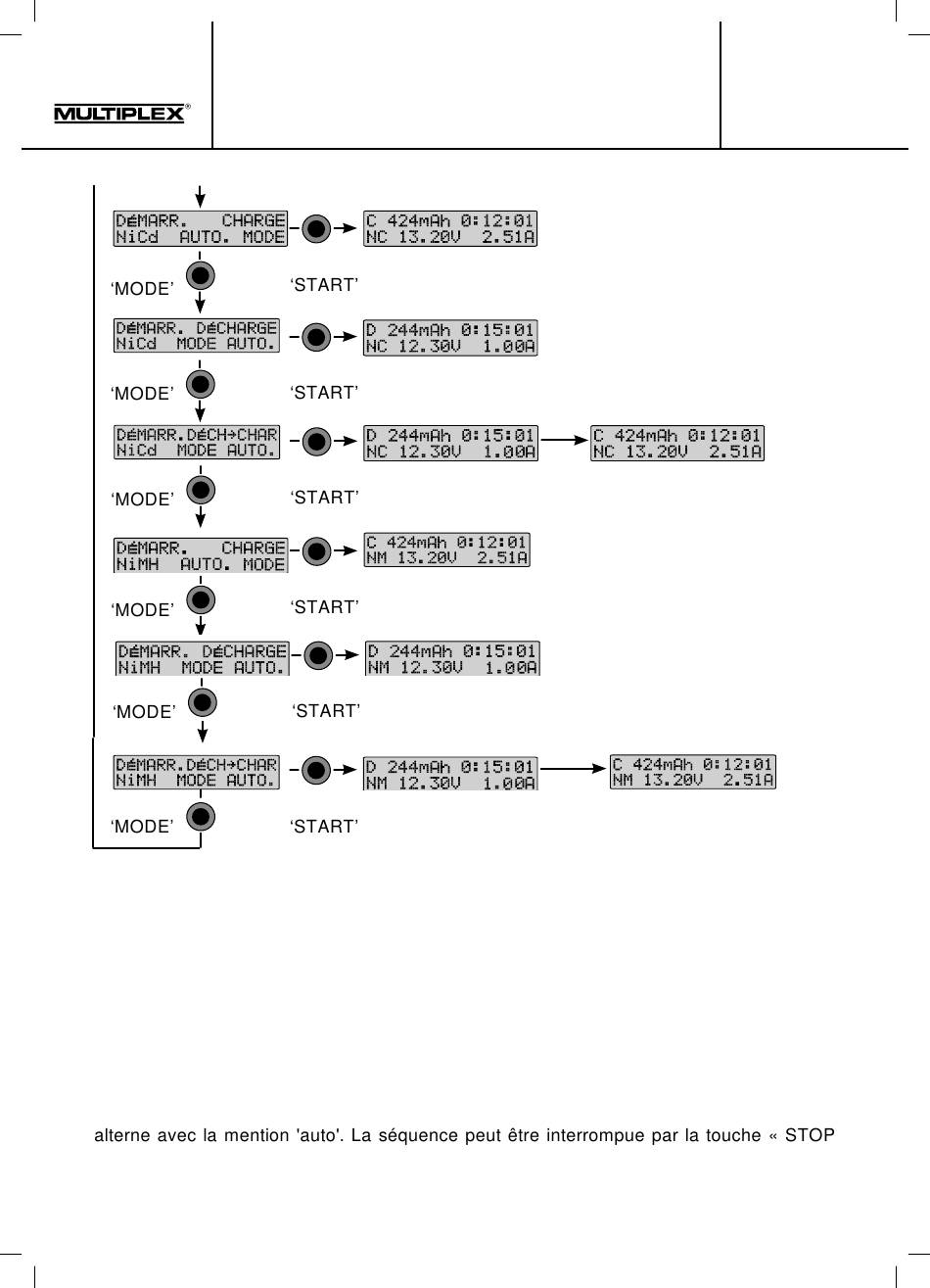 MULTIPLEX®

DéMARR. CHARGE
NiCd AUTO. MODE

C 424mAh 0:12:01
NC 13.20V 2.51A

'MODE' 'START'

DéMARR. DéCHARGE
NiCd MODE AUTO.

D 244mAh 0:15:01
NC 12.30V 1.00A

'MODE' 'START'

DéMARR.DéCH→CHAR
NiCd MODE AUTO.

D 244mAh 0:15:01
NC 12.30V 1.00A

C 424mAh 0:12:01
NC 13.20V 2.51A

'MODE' 'START'

DéMARR. CHARGE
NiMH AUTO. MODE

C 424mAh 0:12:01
NM 13.20V 2.51A

'MODE' 'START'

DéMARR. DéCHARGE
NiMH MODE AUTO.

D 244mAh 0:15:01
NM 12.30V 1.00A

'MODE' 'START'

DéMARR.DéCH→CHAR
NiMH MODE AUTO.

D 244mAh 0:15:01
NM 12.30V 1.00A

C 424mAh 0:12:01
NM 13.20V 2.51A

'MODE' 'START'

alterne avec la mention 'auto'. La séquence peut être interrompue par la touche « STOP